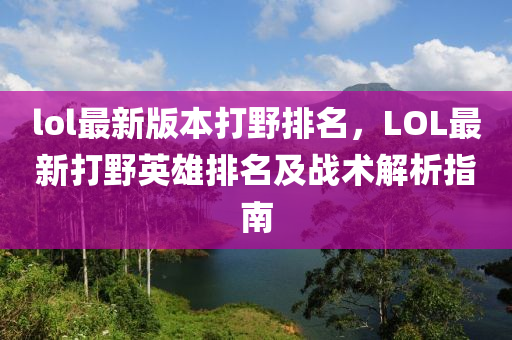 lol最新版本打野排名，LOL最新打野英雄排名及战术解析指南